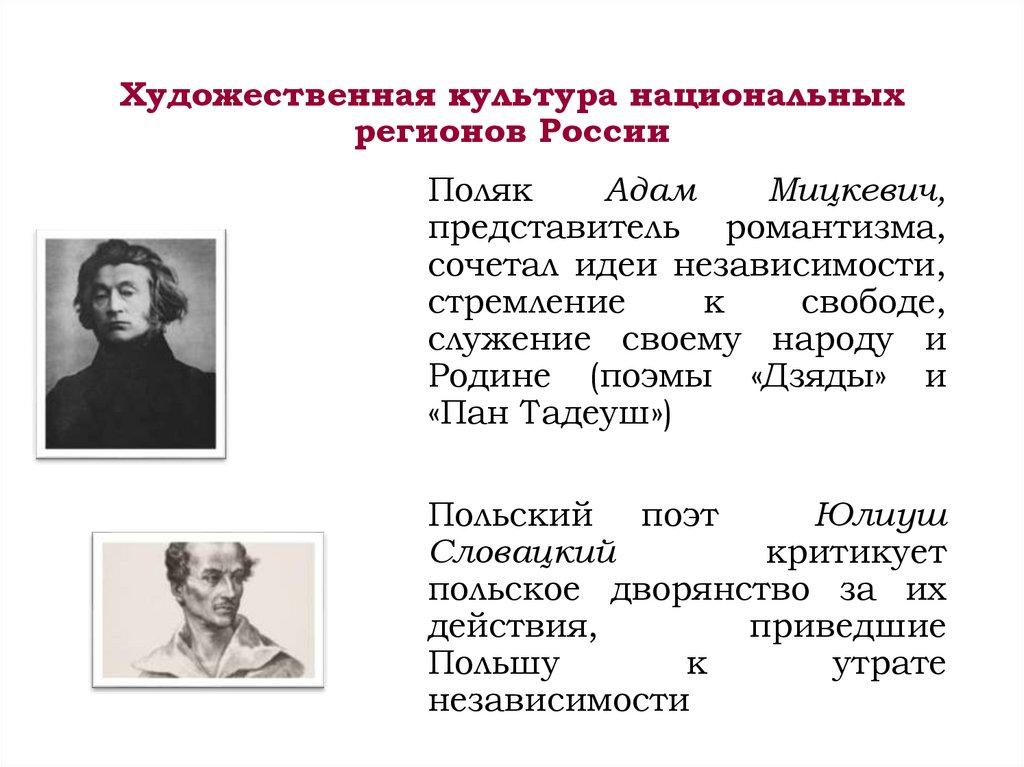 Художественная культура национальных регионов России

Поляк Адам Мицкевич, представитель романтизма, сочетал идеи независимости, стремление к свободе, служение своему народу и Родине (поэмы «Дзяды» и «Пан Тадеуш»)

Польский поэт Юлиуш Словацкий критикует польское дворянство за их действия, приведшие Польшу к утрате независимости